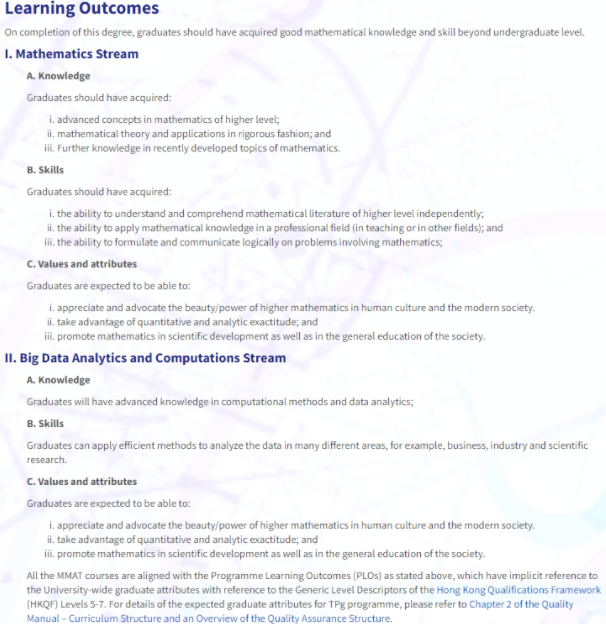 Learning Outcomes

On completion of this degree, graduates should have acquired good mathematical knowledge and skill beyond undergraduate level.

I. Mathematics Stream

A. Knowledge

Graduates should have acquired:

i. advanced concepts in mathematics of higher level;
ii. mathematical theory and applications in rigorous fashion; and
iii. Further knowledge in recently developed topics of mathematics.

B. Skills

Graduates should have acquired:

i. the ability to understand and comprehend mathematical literature of higher level independently;
ii. the ability to apply mathematical knowledge in a professional field (in teaching or in other fields); and
iii. the ability to formulate and communicate logically on problems involving mathematics;

C. Values and attributes

Graduates are expected to be able to:

i. appreciate and advocate the beauty/power of higher mathematics in human culture and the modern society.
ii. take advantage of quantitative and analytic exactitude; and
iii. promote mathematics in scientific development as well as in the general education of the society.

II. Big Data Analytics and Computations Stream

A. Knowledge

Graduates will have advanced knowledge in computational methods and data analytics;

B. Skills

Graduates can apply efficient methods to analyze the data in many different areas, for example, business, industry and scientific research.

C. Values and attributes

Graduates are expected to be able to:

i. appreciate and advocate the beauty/power of higher mathematics in human culture and the modern society.
ii. take advantage of quantitative and analytic exactitude; and
iii. promote mathematics in scientific development as well as in the general education of the society.

All the MMAT courses are aligned with the Programme Learning Outcomes (PLOs) as stated above, which have implicit reference to the University-wide graduate attributes with reference to the Generic Level Descriptors of the Hong Kong Qualifications Framework (HKQF) Levels 5-7. For details of the expected graduate attributes for TPg programme, please refer to Chapter 2 of the Quality Manual – Curriculum Structure and an Overview of the Quality Assurance Structure.